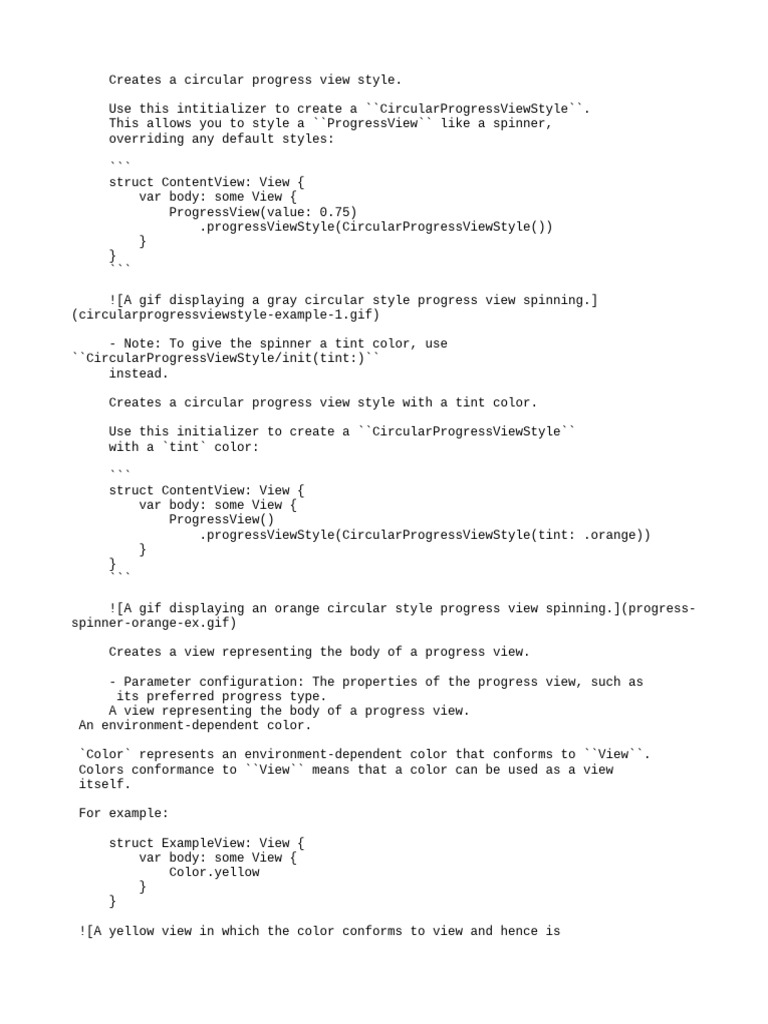 Creates a circular progress view style.

Use this intitializer to create a ``CircularProgressViewStyle``. This allows you to style a ``ProgressView`` like a spinner, overriding any default styles:

```
struct ContentView: View {
    var body: some View {
        ProgressView(value: 0.75)
            .progressViewStyle(CircularProgressViewStyle())
    }
}
```

![A gif displaying a gray circular style progress view spinning.](circularprogressviewstyle-example-1.gif)

- Note: To give the spinner a tint color, use ``CircularProgressViewStyle/init(tint:)`` instead.

Creates a circular progress view style with a tint color.

Use this initializer to create a ``CircularProgressViewStyle`` with a `tint` color:

```
struct ContentView: View {
    var body: some View {
        ProgressView()
            .progressViewStyle(CircularProgressViewStyle(tint: .orange))
    }
}
```

![A gif displaying an orange circular style progress view spinning.](progress-spinner-orange-ex.gif)

Creates a view representing the body of a progress view.

- Parameter configuration: The properties of the progress view, such as its preferred progress type.
A view representing the body of a progress view.
An environment-dependent color.

`Color` represents an environment-dependent color that conforms to ``View``. Colors conformance to ``View`` means that a color can be used as a view itself.

For example:

    struct ExampleView: View {
        var body: some View {
            Color.yellow
        }
    }

![A yellow view in which the color conforms to view and hence is